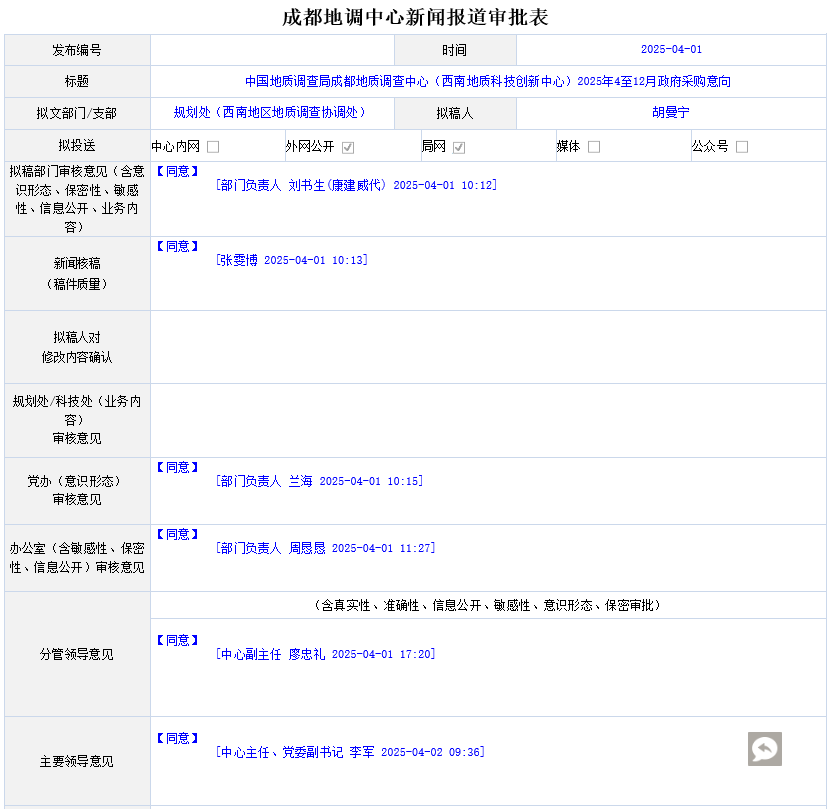 成都地调中心新闻报道审批表

| 发布编号 | | 时间 | 2025-04-01 |
|---|---|---|---|
| 标题 | 中国地质调查局成都地质调查中心（西南地质科技创新中心）2025年4至12月政府采购意向 | | |
| 拟文部门/支部 | 规划处（西南地区地质调查协调处） | 拟稿人 | 胡曼宁 |
| 拟投送 | 中心内网 ☐ 外网公开 ☑ 局网 ☑ 媒体 ☐ 公众号 ☐ | | |
| 拟稿部门审核意见（含意识形态、保密性、敏感性、信息公开、业务内容） | 【同意】 [部门负责人 刘书生(康建威代) 2025-04-01 10:12] | | |
| 新闻核稿（稿件质量） | 【同意】 [张雯博 2025-04-01 10:13] | | |
| 拟稿人对修改内容确认 | | | |
| 规划处/科技处（业务内容）审核意见 | | | |
| 党办（意识形态）审核意见 | 【同意】 [部门负责人 兰海 2025-04-01 10:15] | | |
| 办公室（含敏感性、保密性、信息公开）审核意见 | 【同意】 [部门负责人 周恳恳 2025-04-01 11:27] | | |
| 分管领导意见 | （含真实性、准确性、信息公开、敏感性、意识形态、保密审批） 【同意】 [中心副主任 廖忠礼 2025-04-01 17:20] | | |
| 主要领导意见 | 【同意】 [中心主任、党委副书记 李军 2025-04-02 09:36] | | |